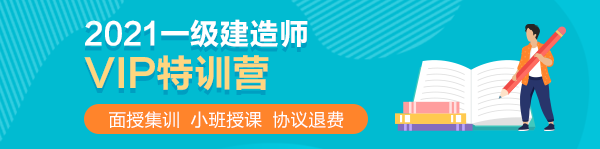 2021一级建造师
VIP特训营
面授集训 小班授课 协议退费